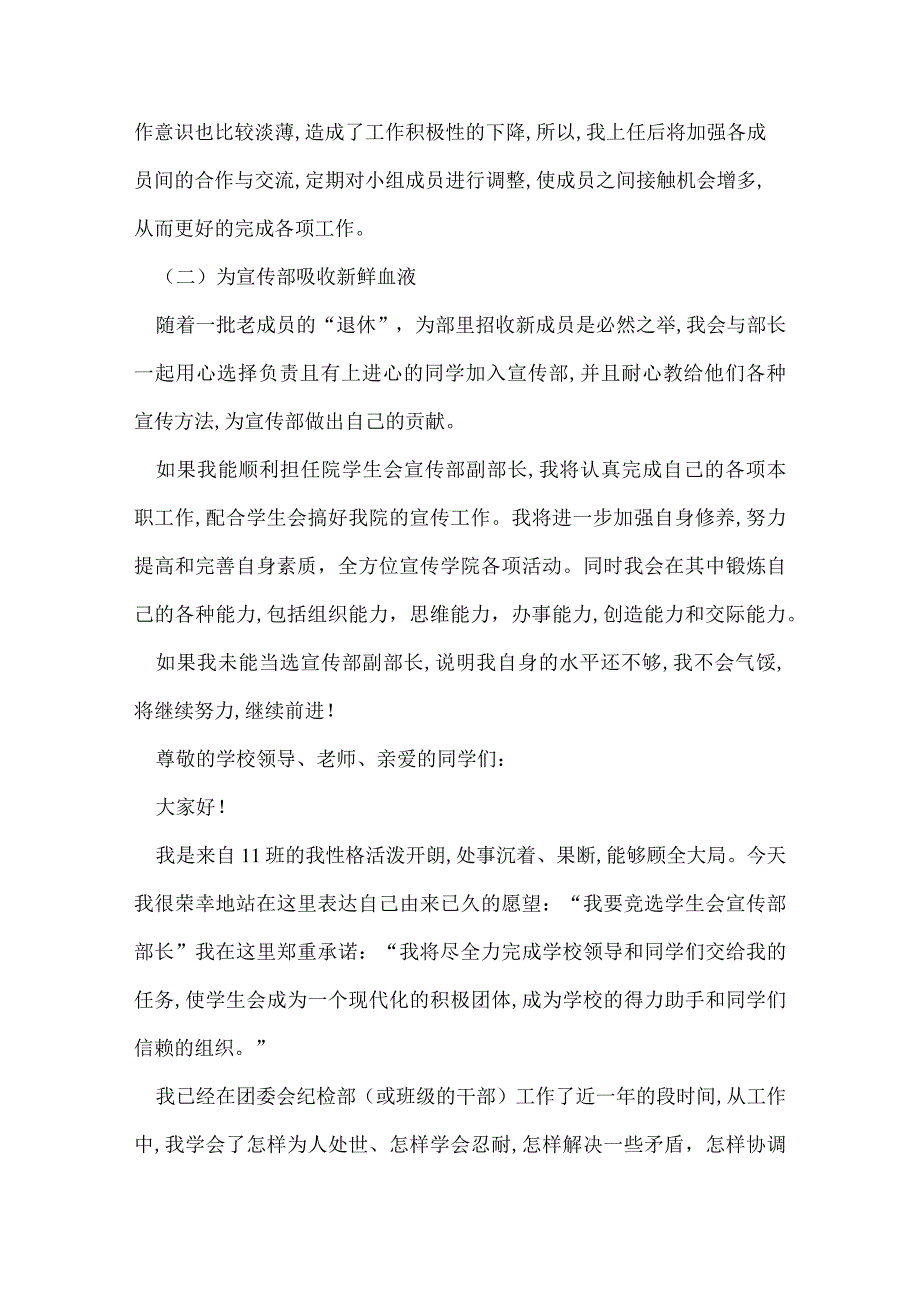 作意识也比较淡薄，造成了工作积极性的下降，所以，我上任后将加强各成员间的合作与交流，定期对小组成员进行调整，使成员之间接触机会增多，从而更好的完成各项工作。

（二）为宣传部吸收新鲜血液

随着一批老成员的“退休”，为部里招收新成员是必然之举，我会与部长一起用心选择负责且有上进心的同学加入宣传部，并且耐心教给他们各种宣传方法，为宣传部做出自己的贡献。

如果我能顺利担任院学生会宣传部副部长，我将认真完成自己的各项本职工作，配合学生会搞好我院的宣传工作。我将进一步加强自身修养，努力提高和完善自身素质，全方位宣传学院各项活动。同时我会在其中锻炼自己的各种能力，包括组织能力，思维能力，办事能力，创造能力和交际能力。

如果我未能当选宣传部副部长，说明我自身的水平还不够，我不会气馁，将继续努力，继续前进！

尊敬的学校领导、老师、亲爱的同学们：

大家好！

我是来自11班的我性格活泼开朗，处事沉着、果断，能够顾全大局。今天我很荣幸地站在这里表达自己由来已久的愿望：“我要竞选学生会宣传部部长”我在这里郑重承诺：“我将尽全力完成学校领导和同学们交给我的任务，使学生会成为一个现代化的积极团体，成为学校的得力助手和同学们信赖的组织。”

我已经在团委会纪检部（或班级的干部）工作了近一年的段时间，从工作中，我学会了怎样为人处世、怎样学会忍耐，怎样解决一些矛盾，怎样协调